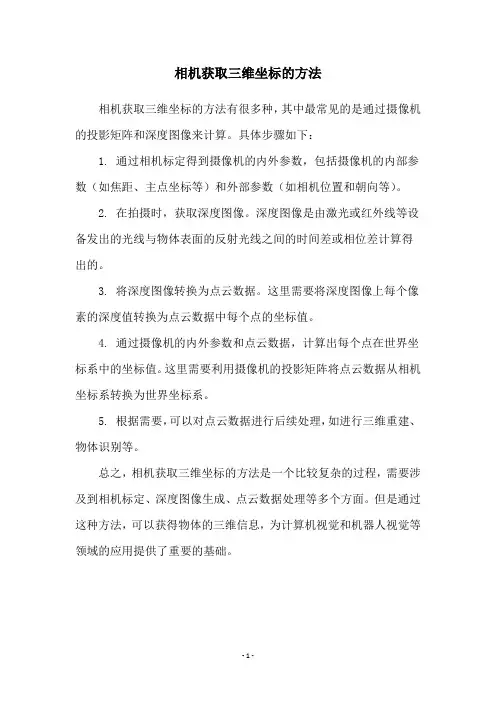 相机获取三维坐标的方法

相机获取三维坐标的方法有很多种，其中最常见的是通过摄像机的投影矩阵和深度图像来计算。具体步骤如下：

1. 通过相机标定得到摄像机的内外参数，包括摄像机的内部参数（如焦距、主点坐标等）和外部参数（如相机位置和朝向等）。

2. 在拍摄时，获取深度图像。深度图像是由激光或红外线等设备发出的光线与物体表面的反射光线之间的时间差或相位差计算得出的。

3. 将深度图像转换为点云数据。这里需要将深度图像上每个像素的深度值转换为点云数据中每个点的坐标值。

4. 通过摄像机的内外参数和点云数据，计算出每个点在世界坐标系中的坐标值。这里需要利用摄像机的投影矩阵将点云数据从相机坐标系转换为世界坐标系。

5. 根据需要，可以对点云数据进行后续处理，如进行三维重建、物体识别等。

总之，相机获取三维坐标的方法是一个比较复杂的过程，需要涉及到相机标定、深度图像生成、点云数据处理等多个方面。但是通过这种方法，可以获得物体的三维信息，为计算机视觉和机器人视觉等领域的应用提供了重要的基础。

- 1 -